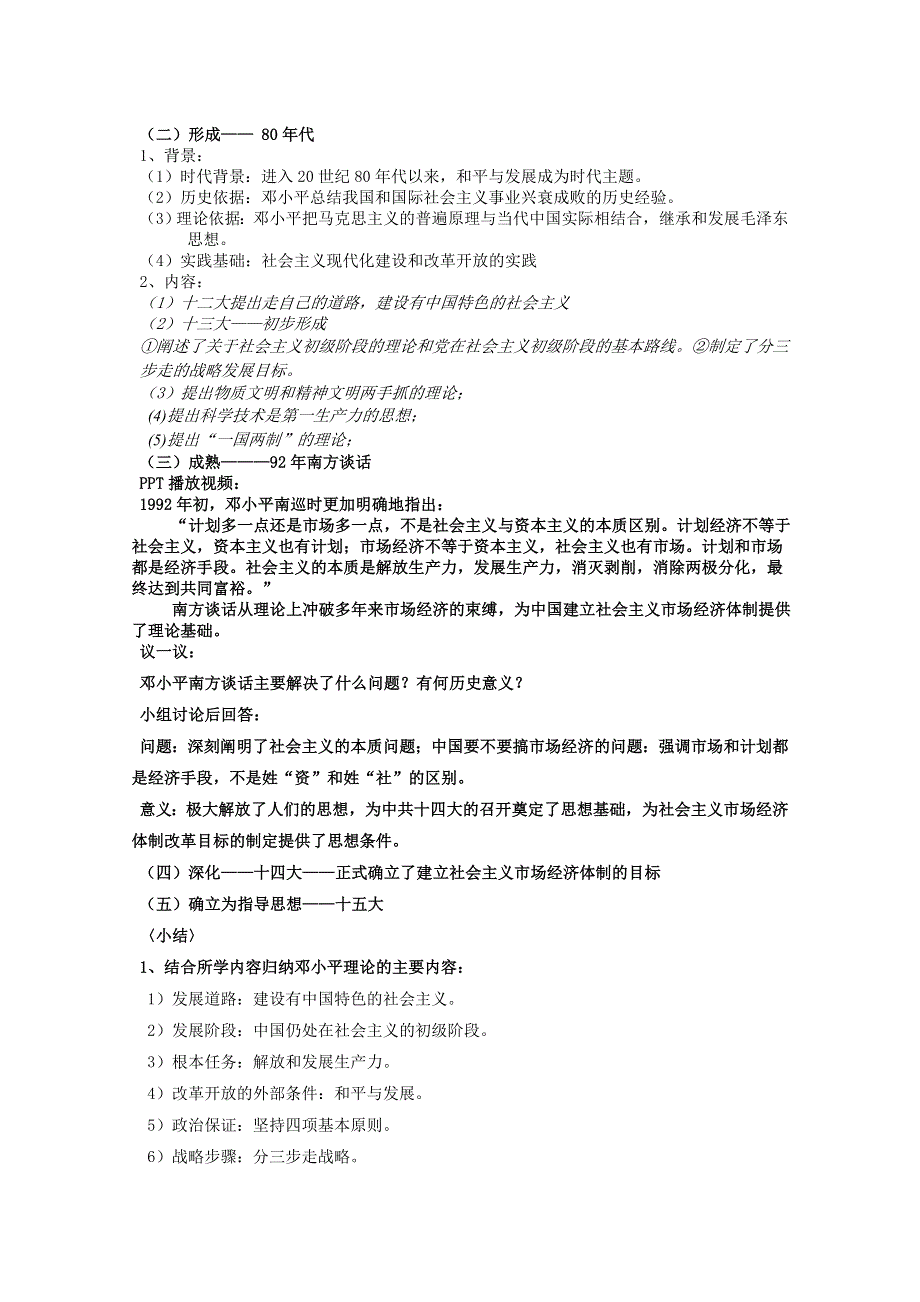 （二）形成—— 80年代
1、背景：
（1）时代背景：进入20世纪80年代以来，和平与发展成为时代主题。
（2）历史依据：邓小平总结我国和国际社会主义事业兴衰成败的历史经验。
（3）理论依据：邓小平把马克思主义的普遍原理与当代中国实际相结合，继承和发展毛泽东思想。
（4）实践基础：社会主义现代化建设和改革开放的实践
2、内容：
（1）十二大提出走自己的道路，建设有中国特色的社会主义
（2）十三大——初步形成
①阐述了关于社会主义初级阶段的理论和党在社会主义初级阶段的基本路线。②制定了分三步走的战略发展目标。
（3）提出物质文明和精神文明两手抓的理论；
(4)提出科学技术是第一生产力的思想；
(5)提出“一国两制”的理论；
（三）成熟————92年南方谈话
PPT播放视频：
1992年初，邓小平南巡时更加明确地指出：
“计划多一点还是市场多一点，不是社会主义与资本主义的本质区别。计划经济不等于社会主义，资本主义也有计划；市场经济不等于资本主义，社会主义也有市场。计划和市场都是经济手段。社会主义的本质是解放生产力，发展生产力，消灭剥削，消除两极分化，最终达到共同富裕。”
南方谈话从理论上冲破多年来市场经济的束缚，为中国建立社会主义市场经济体制提供了理论基础。
议一议：
邓小平南方谈话主要解决了什么问题？有何历史意义？
小组讨论后回答：
问题：深刻阐明了社会主义的本质问题；中国要不要搞市场经济的问题：强调市场和计划都是经济手段，不是姓“资”和姓“社”的区别。
意义：极大解放了人们的思想，为中共十四大的召开奠定了思想基础，为社会主义市场经济体制改革目标的制定提供了思想条件。
（四）深化——十四大——正式确立了建立社会主义市场经济体制的目标
（五）确立为指导思想——十五大
〈小结〉
1、结合所学内容归纳邓小平理论的主要内容：
1）发展道路：建设有中国特色的社会主义。
2）发展阶段：中国仍处在社会主义的初级阶段。
3）根本任务：解放和发展生产力。
4）改革开放的外部条件：和平与发展。
5）政治保证：坚持四项基本原则。
6）战略步骤：分三步走战略。